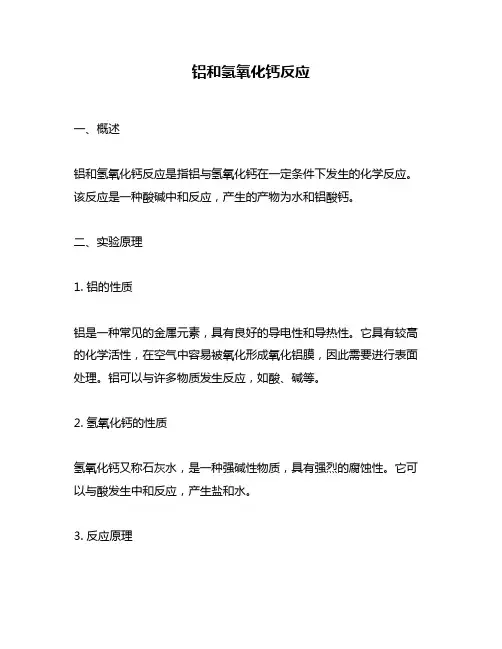 铝和氢氧化钙反应

一、概述

铝和氢氧化钙反应是指铝与氢氧化钙在一定条件下发生的化学反应。该反应是一种酸碱中和反应，产生的产物为水和铝酸钙。

二、实验原理

1. 铝的性质

铝是一种常见的金属元素，具有良好的导电性和导热性。它具有较高的化学活性，在空气中容易被氧化形成氧化铝膜，因此需要进行表面处理。铝可以与许多物质发生反应，如酸、碱等。

2. 氢氧化钙的性质

氢氧化钙又称石灰水，是一种强碱性物质，具有强烈的腐蚀性。它可以与酸发生中和反应，产生盐和水。

3. 反应原理